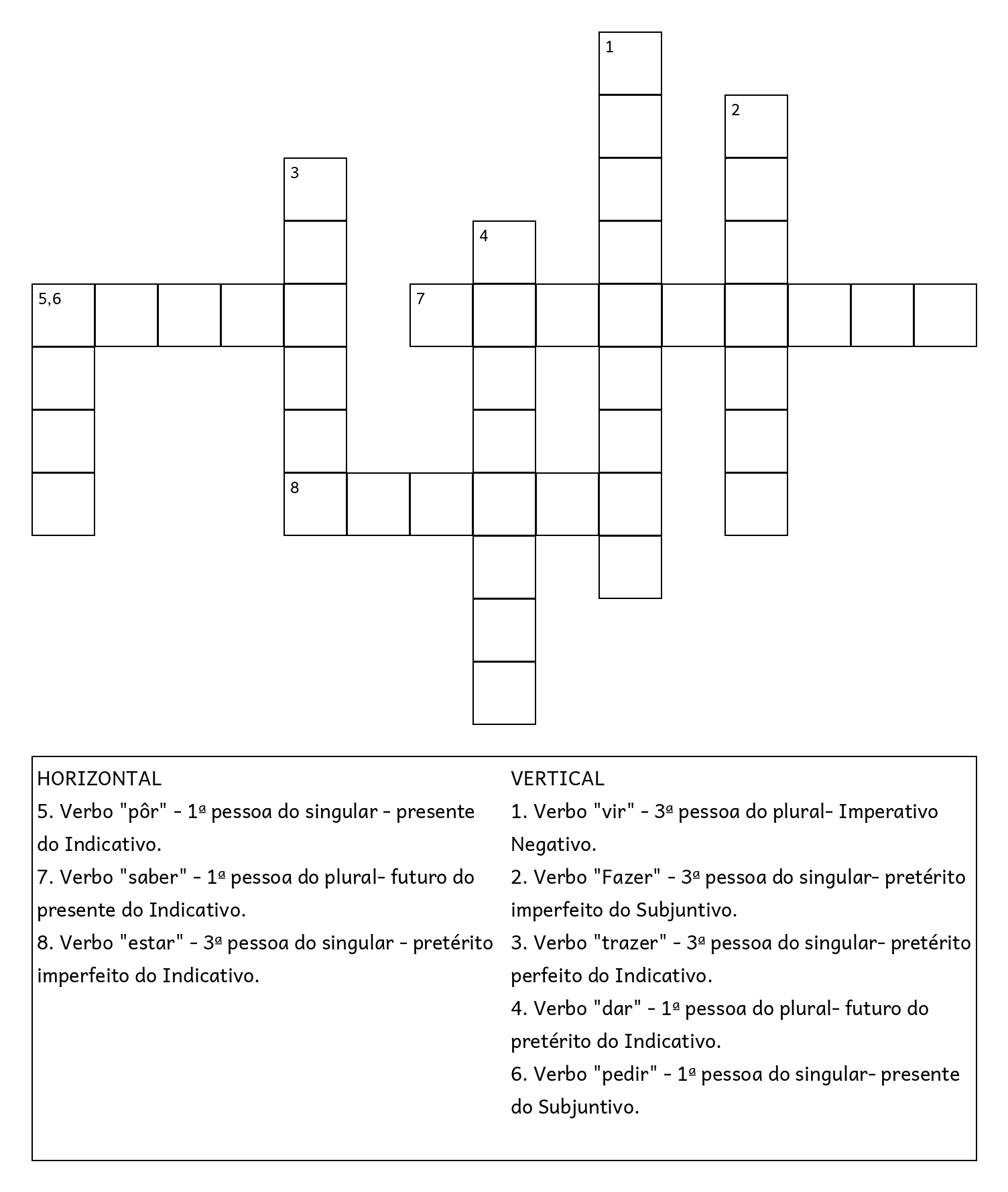 1

2

3

4

5,6

7

8

HORIZONTAL
5. Verbo "pôr" - 1ª pessoa do singular - presente do Indicativo.
7. Verbo "saber" - 1ª pessoa do plural- futuro do presente do Indicativo.
8. Verbo "estar" - 3ª pessoa do singular - pretérito imperfeito do Indicativo.

VERTICAL
1. Verbo "vir" - 3ª pessoa do plural- Imperativo Negativo.
2. Verbo "Fazer" - 3ª pessoa do singular- pretérito imperfeito do Subjuntivo.
3. Verbo "trazer" - 3ª pessoa do singular- pretérito perfeito do Indicativo.
4. Verbo "dar" - 1ª pessoa do plural- futuro do pretérito do Indicativo.
6. Verbo "pedir" - 1ª pessoa do singular- presente do Subjuntivo.